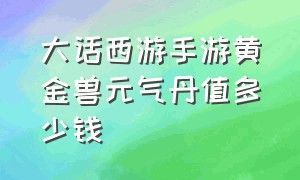 大话西游手游黄金兽元气丹值多少钱